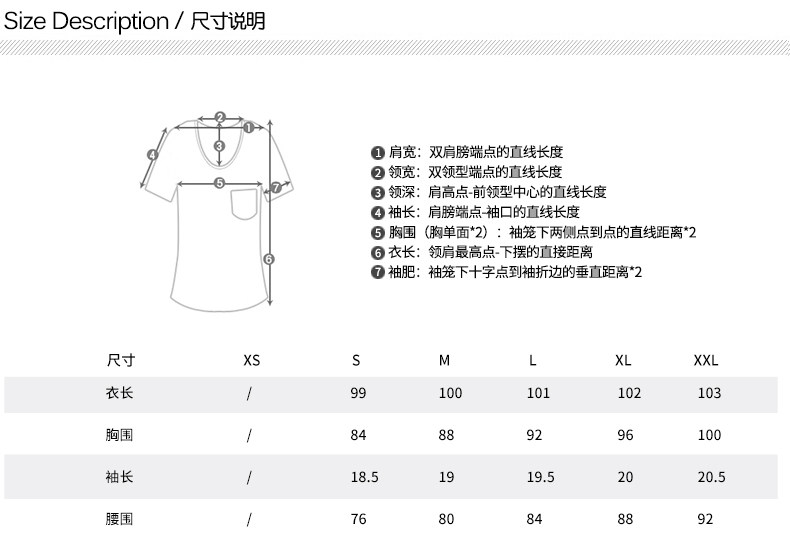 Size Description / 尺寸说明

2
1
3
4
5
7
6

❶ 肩宽：双肩膀端点的直线长度
❷ 领宽：双领型端点的直线长度
❸ 领深：肩高点-前领型中心的直线长度
❹ 袖长：肩膀端点-袖口的直线长度
❺ 胸围（胸单面*2）：袖笼下两侧点到点的直线距离*2
❻ 衣长：领肩最高点-下摆的直接距离
❼ 袖肥：袖笼下十字点到袖折边的垂直距离*2

| 尺寸 | XS | S | M | L | XL | XXL |
|---|---|---|---|---|---|---|
| 衣长 | / | 99 | 100 | 101 | 102 | 103 |
| 胸围 | / | 84 | 88 | 92 | 96 | 100 |
| 袖长 | / | 18.5 | 19 | 19.5 | 20 | 20.5 |
| 腰围 | / | 76 | 80 | 84 | 88 | 92 |